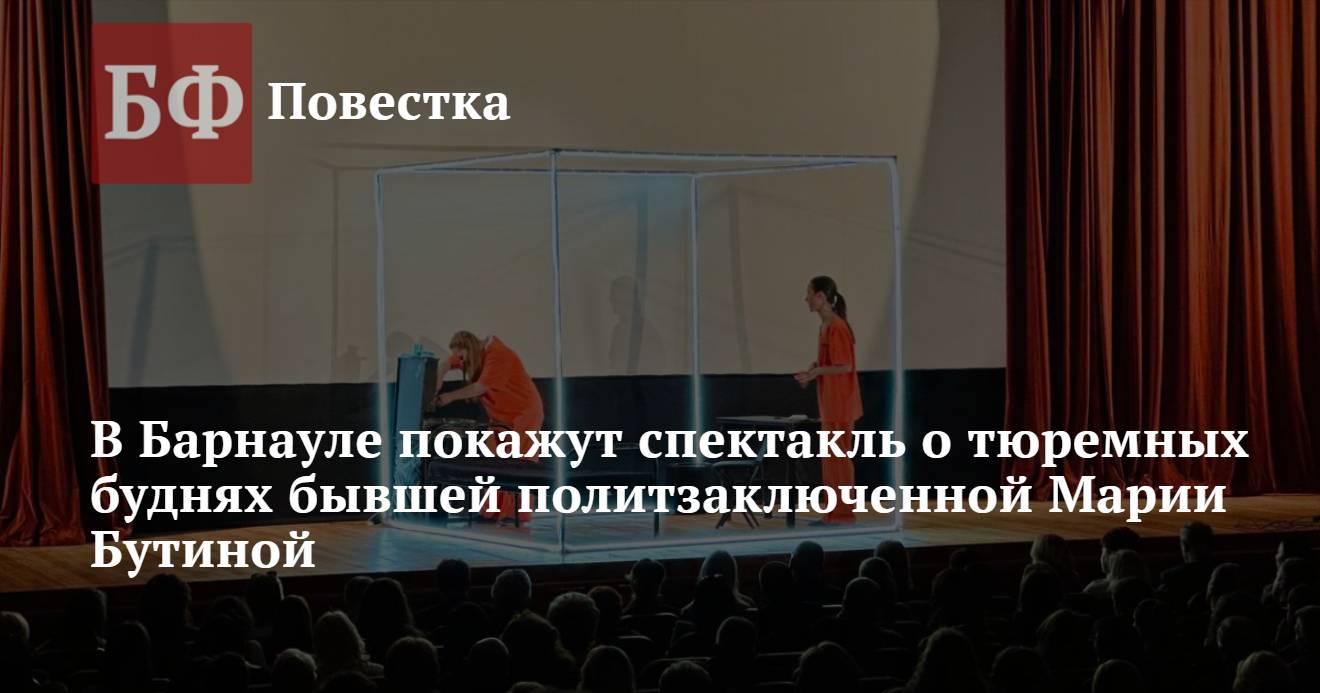 БФ Повестка

В Барнауле покажут спектакль о тюремных буднях бывшей политзаключенной Марии Бутиной